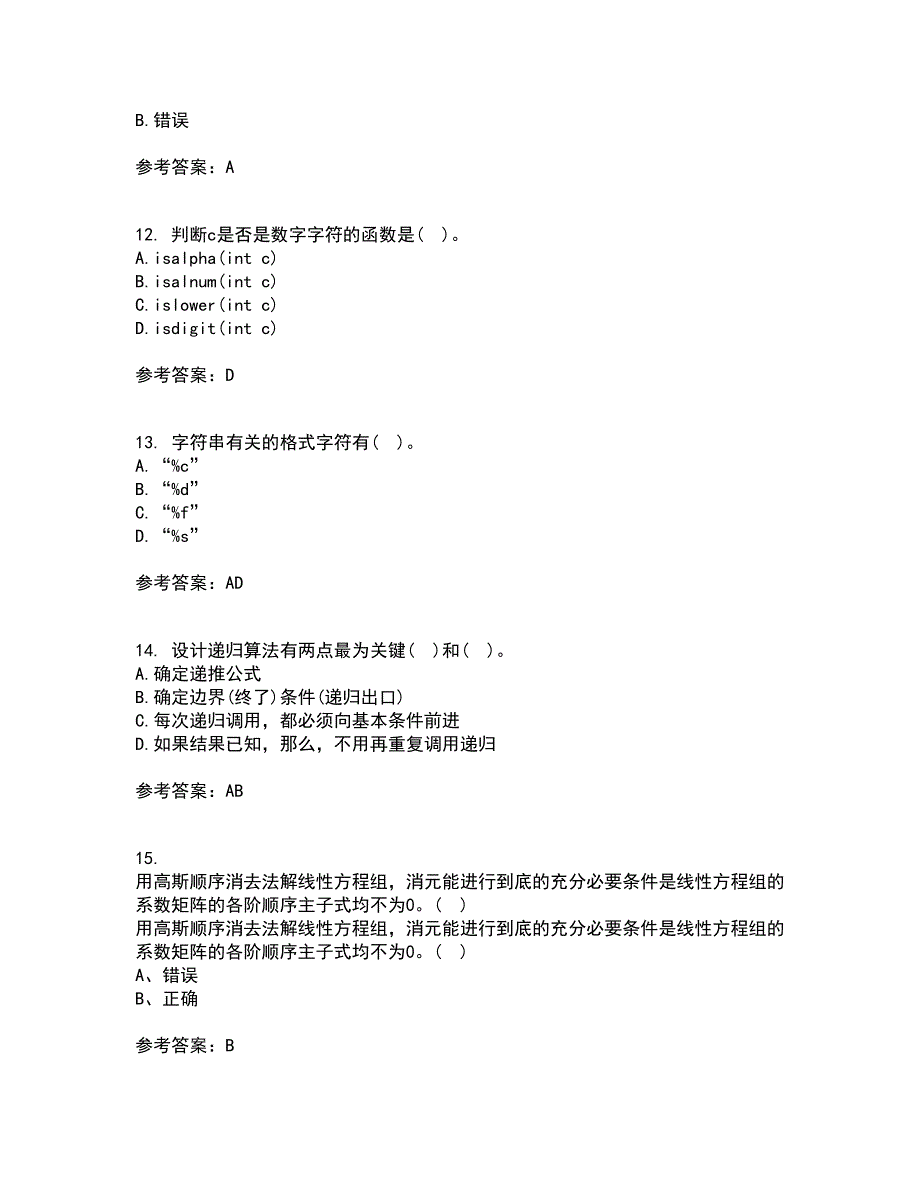 B.错误

参考答案：A

12. 判断c是否是数字字符的函数是( )。
A.isalpha(int c)
B.isalnum(int c)
C.islower(int c)
D.isdigit(int c)

参考答案：D

13. 字符串有关的格式字符有( )。
A. “%c”
B. “%d”
C. “%f”
D. “%s”

参考答案：AD

14. 设计递归算法有两点最为关键( )和( )。
A.确定递推公式
B.确定边界(终了)条件(递归出口)
C.每次递归调用，都必须向基本条件前进
D.如果结果已知，那么，不用再重复调用递归

参考答案：AB

15.
用高斯顺序消去法解线性方程组，消元能进行到底的充分必要条件是线性方程组的系数矩阵的各阶顺序主子式均不为0。( )
用高斯顺序消去法解线性方程组，消元能进行到底的充分必要条件是线性方程组的系数矩阵的各阶顺序主子式均不为0。( )
A、错误
B、正确

参考答案：B